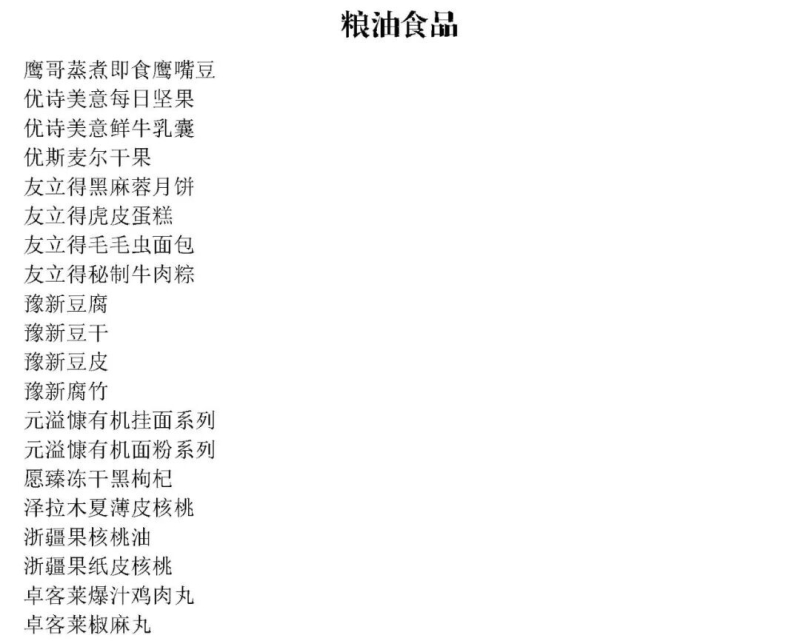 粮油食品

鹰哥蒸煮即食鹰嘴豆
优诗美意每日坚果
优诗美意鲜牛乳囊
优斯麦尔干果
友立得黑麻蓉月饼
友立得虎皮蛋糕
友立得毛毛虫面包
友立得秘制牛肉粽
豫新豆腐
豫新豆干
豫新豆皮
豫新腐竹
元溢慷有机挂面系列
元溢慷有机面粉系列
愿臻冻干黑枸杞
泽拉木夏薄皮核桃
浙疆果核桃油
浙疆果纸皮核桃
卓客莱爆汁鸡肉丸
卓客莱椒麻丸